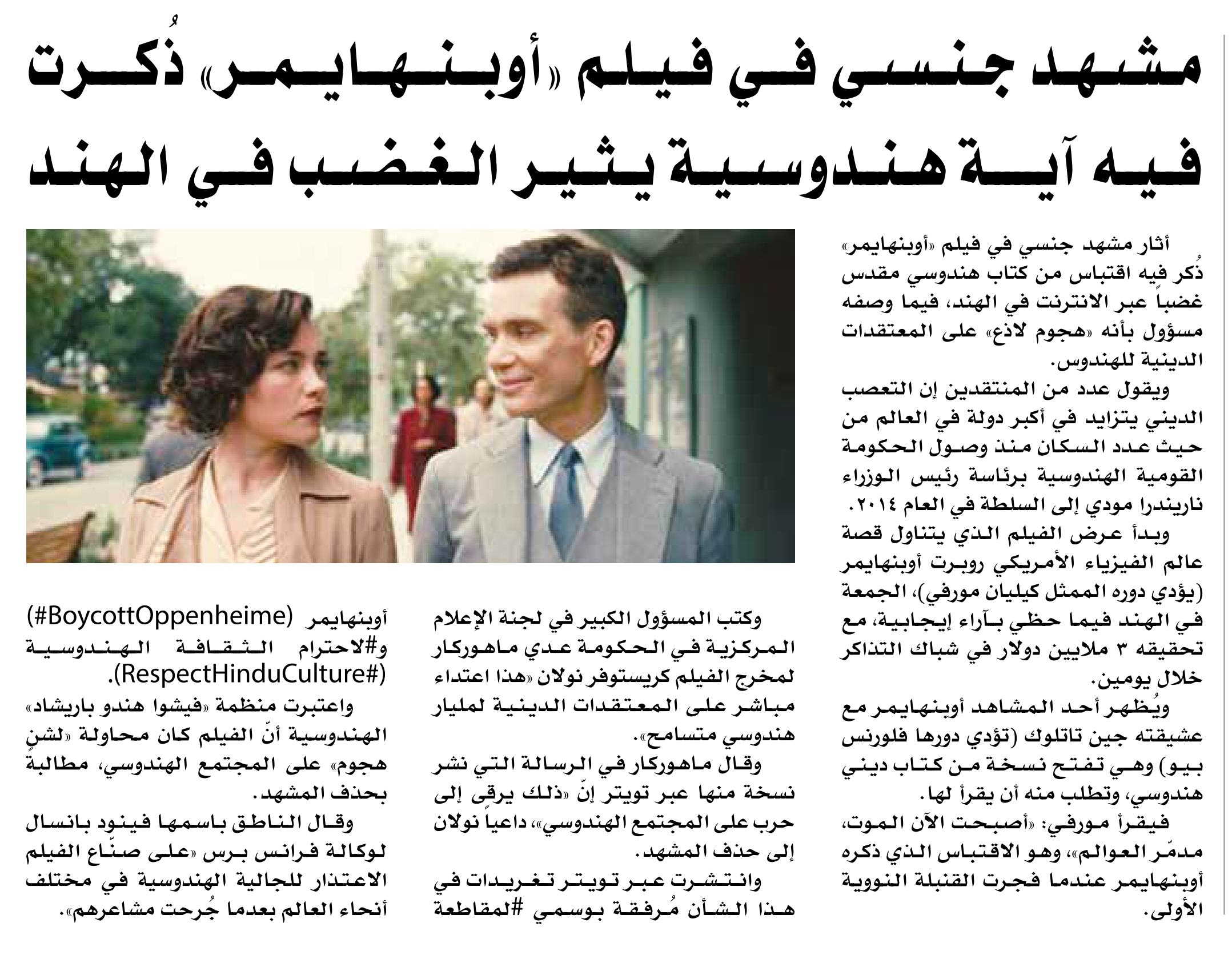 مشهد جنسي في فيلم «أوبنهايمر» ذُكرت فيه آية هندوسية يثير الغضب في الهند

أثار مشهد جنسي في فيلم «أوبنهايمر» ذُكر فيه اقتباس من كتاب هندوسي مقدس غضباً عبر الانترنت في الهند، فيما وصفه مسؤول بأنه «هجوم لاذع» على المعتقدات الدينية للهندوس.

ويقول عدد من المنتقدين إن التعصب الديني يتزايد في أكبر دولة في العالم من حيث عدد السكان منذ وصول الحكومة القومية الهندوسية برئاسة رئيس الوزراء ناريندرا مودي إلى السلطة في العام ٢٠١٤.

وبدأ عرض الفيلم الذي يتناول قصة عالم الفيزياء الأمريكي روبرت أوبنهايمر (يؤدي دوره الممثل كيليان مورفي)، الجمعة في الهند فيما حظي بآراء إيجابية، مع تحقيقه ٣ ملايين دولار في شباك التذاكر خلال يومين.

ويُظهر أحد المشاهد أوبنهايمر مع عشيقته جين تاتلوك (تؤدي دورها فلورنس بيو) وهي تفتح نسخة من كتاب ديني هندوسي، وتطلب منه أن يقرأ لها.

فيقرأ مورفي: «أصبحت الآن الموت، مدمّر العوالم»، وهو الاقتباس الذي ذكره أوبنهايمر عندما فجرت القنبلة النووية الأولى.

وكتب المسؤول الكبير في لجنة الإعلام المركزية في الحكومة عدي ماهوركار لمخرج الفيلم كريستوفر نولان «هذا اعتداء مباشر على المعتقدات الدينية لمليار هندوسي متسامح».

وقال ماهوركار في الرسالة التي نشر نسخة منها عبر تويتر إنّ «ذلك يرقى إلى حرب على المجتمع الهندوسي»، داعياً نولان إلى حذف المشهد.

وانتشرت عبر تويتر تغريدات في هذا الشأن مُرفقة بوسمي #لمقاطعة أوبنهايمر (#BoycottOppenheime) و#لاحترام الثقافة الهندوسية (#RespectHinduCulture).

واعتبرت منظمة «فيشوا هندو باريشاد» الهندوسية أنّ الفيلم كان محاولة «لشنٍ هجوم» على المجتمع الهندوسي، مطالبة بحذف المشهد.

وقال الناطق باسمها فينود بانسال لوكالة فرانس برس «على صنّاع الفيلم الاعتذار للجالية الهندوسية في مختلف أنحاء العالم بعدما جُرحت مشاعرهم».